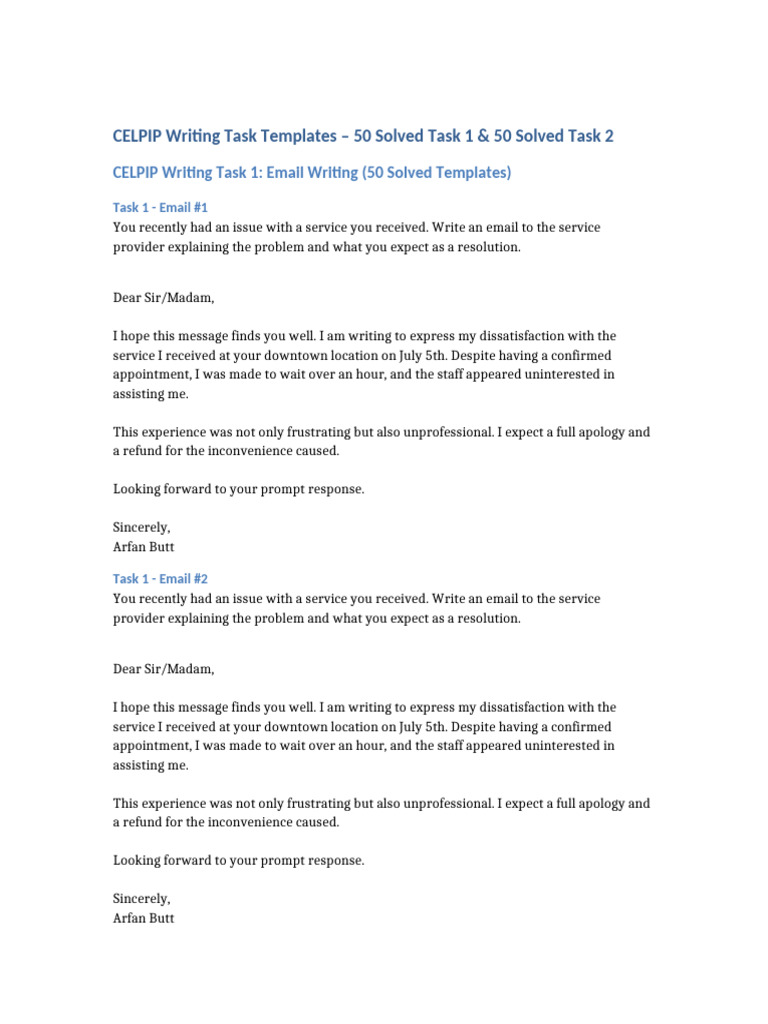 CELPIP Writing Task Templates – 50 Solved Task 1 & 50 Solved Task 2

CELPIP Writing Task 1: Email Writing (50 Solved Templates)

Task 1 - Email #1
You recently had an issue with a service you received. Write an email to the service provider explaining the problem and what you expect as a resolution.

Dear Sir/Madam,

I hope this message finds you well. I am writing to express my dissatisfaction with the service I received at your downtown location on July 5th. Despite having a confirmed appointment, I was made to wait over an hour, and the staff appeared uninterested in assisting me.

This experience was not only frustrating but also unprofessional. I expect a full apology and a refund for the inconvenience caused.

Looking forward to your prompt response.

Sincerely,
Arfan Butt

Task 1 - Email #2
You recently had an issue with a service you received. Write an email to the service provider explaining the problem and what you expect as a resolution.

Dear Sir/Madam,

I hope this message finds you well. I am writing to express my dissatisfaction with the service I received at your downtown location on July 5th. Despite having a confirmed appointment, I was made to wait over an hour, and the staff appeared uninterested in assisting me.

This experience was not only frustrating but also unprofessional. I expect a full apology and a refund for the inconvenience caused.

Looking forward to your prompt response.

Sincerely,
Arfan Butt